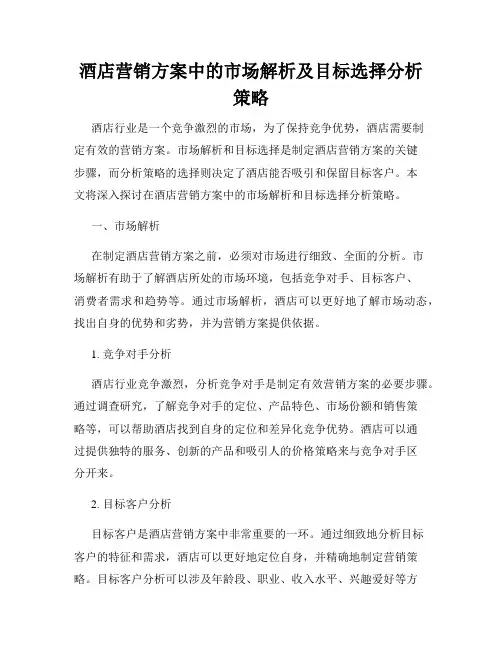 酒店营销方案中的市场解析及目标选择分析策略

酒店行业是一个竞争激烈的市场，为了保持竞争优势，酒店需要制定有效的营销方案。市场解析和目标选择是制定酒店营销方案的关键步骤，而分析策略的选择则决定了酒店能否吸引和保留目标客户。本文将深入探讨在酒店营销方案中的市场解析和目标选择分析策略。

一、市场解析

在制定酒店营销方案之前，必须对市场进行细致、全面的分析。市场解析有助于了解酒店所处的市场环境，包括竞争对手、目标客户、消费者需求和趋势等。通过市场解析，酒店可以更好地了解市场动态，找出自身的优势和劣势，并为营销方案提供依据。

1. 竞争对手分析

酒店行业竞争激烈，分析竞争对手是制定有效营销方案的必要步骤。通过调查研究，了解竞争对手的定位、产品特色、市场份额和销售策略等，可以帮助酒店找到自身的定位和差异化竞争优势。酒店可以通过提供独特的服务、创新的产品和吸引人的价格策略来与竞争对手区分开来。

2. 目标客户分析

目标客户是酒店营销方案中非常重要的一环。通过细致地分析目标客户的特征和需求，酒店可以更好地定位自身，并精确地制定营销策略。目标客户分析可以涉及年龄段、职业、收入水平、兴趣爱好等方